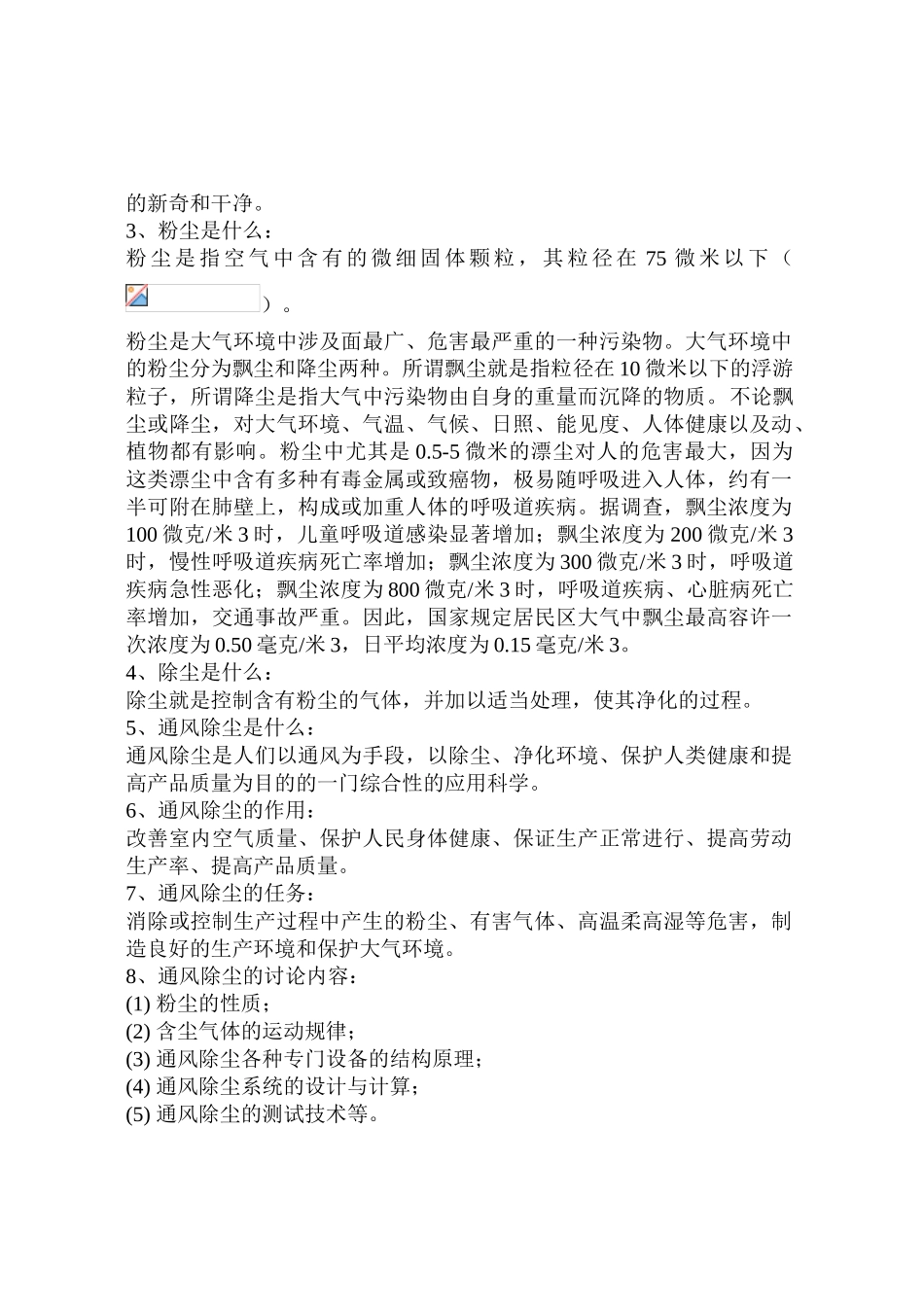 的新奇和干净。
3、粉尘是什么：
粉尘是指空气中含有的微细固体颗粒，其粒径在 75 微米以下（ ）。

粉尘是大气环境中涉及面最广、危害最严重的一种污染物。大气环境中的粉尘分为飘尘和降尘两种。所谓飘尘就是指粒径在 10 微米以下的浮游粒子，所谓降尘是指大气中污染物由自身的重量而沉降的物质。不论飘尘或降尘，对大气环境、气温、气候、日照、能见度、人体健康以及动、植物都有影响。粉尘中尤其是 0.5-5 微米的漂尘对人的危害最大，因为这类漂尘中含有多种有毒金属或致癌物，极易随呼吸进入人体，约有一半可附在肺壁上，构成或加重人体的呼吸道疾病。据调查，飘尘浓度为 100 微克/米 3 时，儿童呼吸道感染显著增加；飘尘浓度为 200 微克/米 3 时，慢性呼吸道疾病死亡率增加；飘尘浓度为 300 微克/米 3 时，呼吸道疾病急性恶化；飘尘浓度为 800 微克/米 3 时，呼吸道疾病、心脏病死亡率增加，交通事故严重。因此，国家规定居民区大气中飘尘最高容许一次浓度为 0.50 毫克/米 3，日平均浓度为 0.15 毫克/米 3。
4、除尘是什么：
除尘就是控制含有粉尘的气体，并加以适当处理，使其净化的过程。
5、通风除尘是什么：
通风除尘是人们以通风为手段，以除尘、净化环境、保护人类健康和提高产品质量为目的的一门综合性的应用科学。
6、通风除尘的作用：
改善室内空气质量、保护人民身体健康、保证生产正常进行、提高劳动生产率、提高产品质量。
7、通风除尘的任务：
消除或控制生产过程中产生的粉尘、有害气体、高温柔高湿等危害，制造良好的生产环境和保护大气环境。
8、通风除尘的讨论内容：
(1) 粉尘的性质；
(2) 含尘气体的运动规律；
(3) 通风除尘各种专门设备的结构原理；
(4) 通风除尘系统的设计与计算；
(5) 通风除尘的测试技术等。